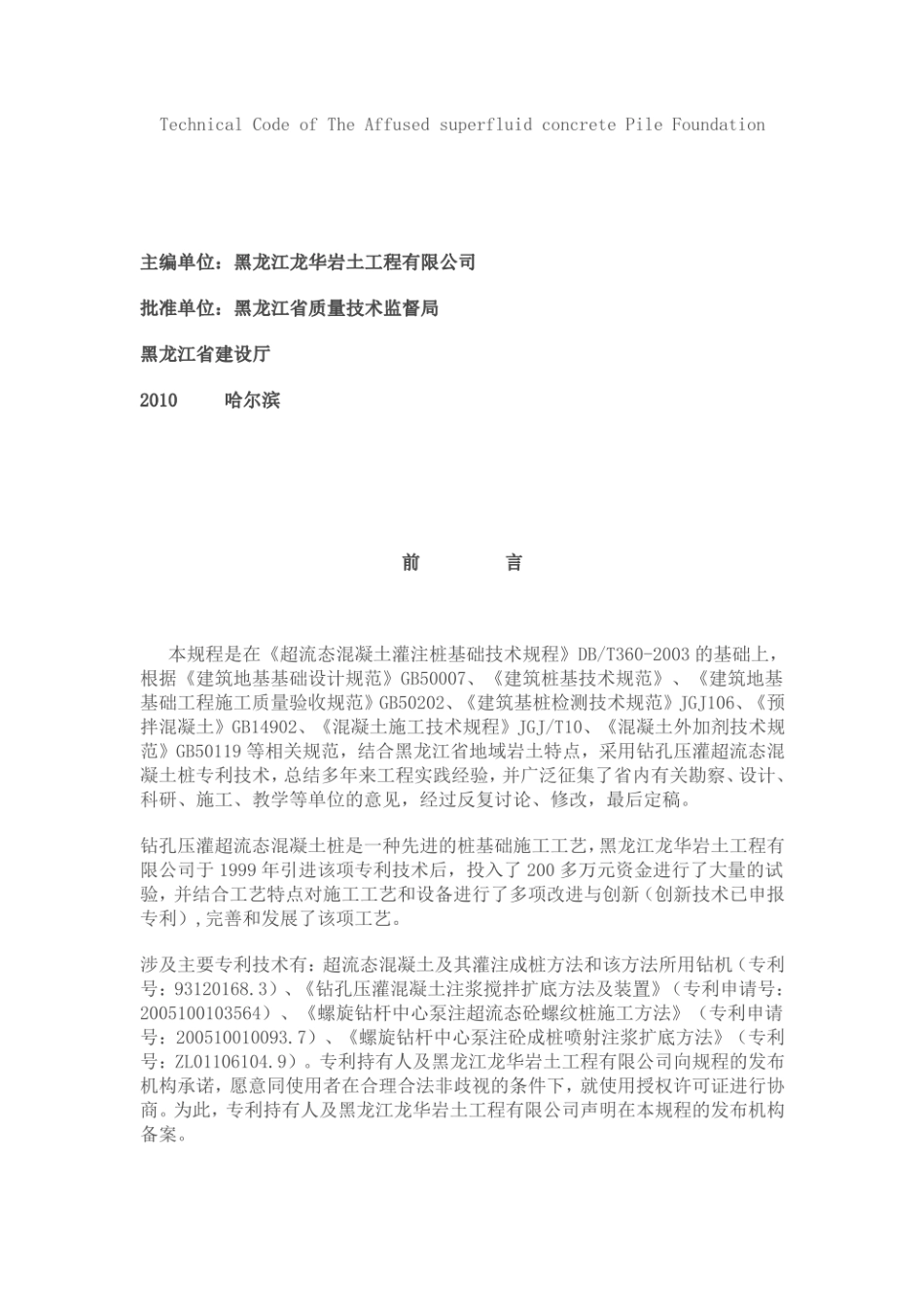 Technical Code of The Affused superfluid concrete Pile Foundation

主编单位：黑龙江龙华岩土工程有限公司

批准单位：黑龙江省质量技术监督局

黑龙江省建设厅

2010　　哈尔滨

前　　言

本规程是在《超流态混凝土灌注桩基础技术规程》DB/T360-2003 的基础上，根据《建筑地基基础设计规范》GB50007、《建筑桩基技术规范》、《建筑地基基础工程施工质量验收规范》GB50202、《建筑基桩检测技术规范》JGJ106、《预拌混凝土》GB14902、《混凝土施工技术规程》JGJ/T10、《混凝土外加剂技术规范》GB50119 等相关规范，结合黑龙江省地域岩土特点，采用钻孔压灌超流态混凝土桩专利技术，总结多年来工程实践经验，并广泛征集了省内有关勘察、设计、科研、施工、教学等单位的意见，经过反复讨论、修改，最后定稿。

钻孔压灌超流态混凝土桩是一种先进的桩基础施工工艺，黑龙江龙华岩土工程有限公司于 1999 年引进该项专利技术后，投入了 200 多万元资金进行了大量的试验，并结合工艺特点对施工工艺和设备进行了多项改进与创新（创新技术已申报专利），完善和发展了该项工艺。

涉及主要专利技术有：超流态混凝土及其灌注成桩方法和该方法所用钻机（专利号：93120168.3）、《钻孔压灌混凝土注浆搅拌扩底方法及装置》（专利申请号：2005100103564）、《螺旋钻杆中心泵注超流态砼螺纹桩施工方法》（专利申请号：200510010093.7）、《螺旋钻杆中心泵注砼成桩喷射注浆扩底方法》（专利号：ZL01106104.9）。专利持有人及黑龙江龙华岩土工程有限公司向规程的发布机构承诺，愿意同使用者在合理合法非歧视的条件下，就使用授权许可证进行协商。为此，专利持有人及黑龙江龙华岩土工程有限公司声明在本规程的发布机构备案。